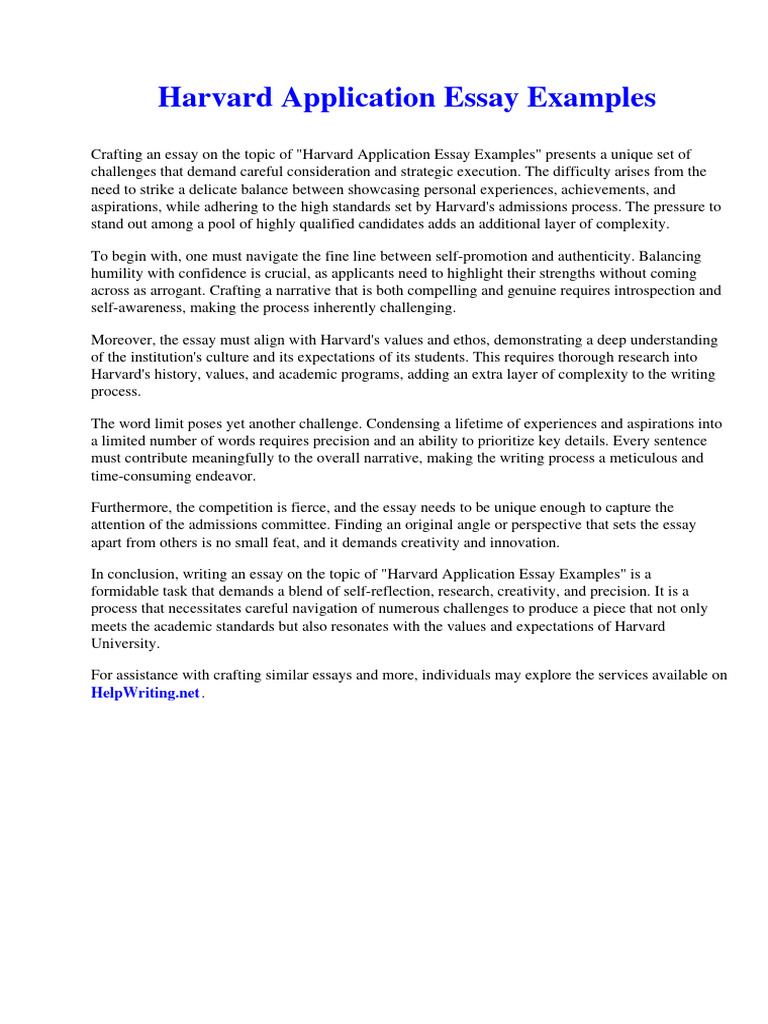 Harvard Application Essay Examples

Crafting an essay on the topic of "Harvard Application Essay Examples" presents a unique set of challenges that demand careful consideration and strategic execution. The difficulty arises from the need to strike a delicate balance between showcasing personal experiences, achievements, and aspirations, while adhering to the high standards set by Harvard's admissions process. The pressure to stand out among a pool of highly qualified candidates adds an additional layer of complexity.

To begin with, one must navigate the fine line between self-promotion and authenticity. Balancing humility with confidence is crucial, as applicants need to highlight their strengths without coming across as arrogant. Crafting a narrative that is both compelling and genuine requires introspection and self-awareness, making the process inherently challenging.

Moreover, the essay must align with Harvard's values and ethos, demonstrating a deep understanding of the institution's culture and its expectations of its students. This requires thorough research into Harvard's history, values, and academic programs, adding an extra layer of complexity to the writing process.

The word limit poses yet another challenge. Condensing a lifetime of experiences and aspirations into a limited number of words requires precision and an ability to prioritize key details. Every sentence must contribute meaningfully to the overall narrative, making the writing process a meticulous and time-consuming endeavor.

Furthermore, the competition is fierce, and the essay needs to be unique enough to capture the attention of the admissions committee. Finding an original angle or perspective that sets the essay apart from others is no small feat, and it demands creativity and innovation.

In conclusion, writing an essay on the topic of "Harvard Application Essay Examples" is a formidable task that demands a blend of self-reflection, research, creativity, and precision. It is a process that necessitates careful navigation of numerous challenges to produce a piece that not only meets the academic standards but also resonates with the values and expectations of Harvard University.

For assistance with crafting similar essays and more, individuals may explore the services available on HelpWriting.net.